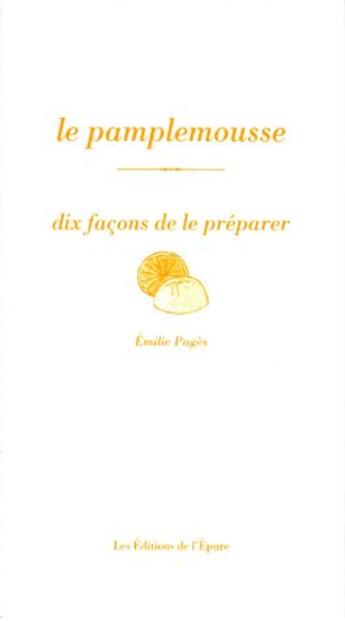 le pamplemousse

dix façons de le préparer

Émilie Pagès

Les Éditions de l'Épure